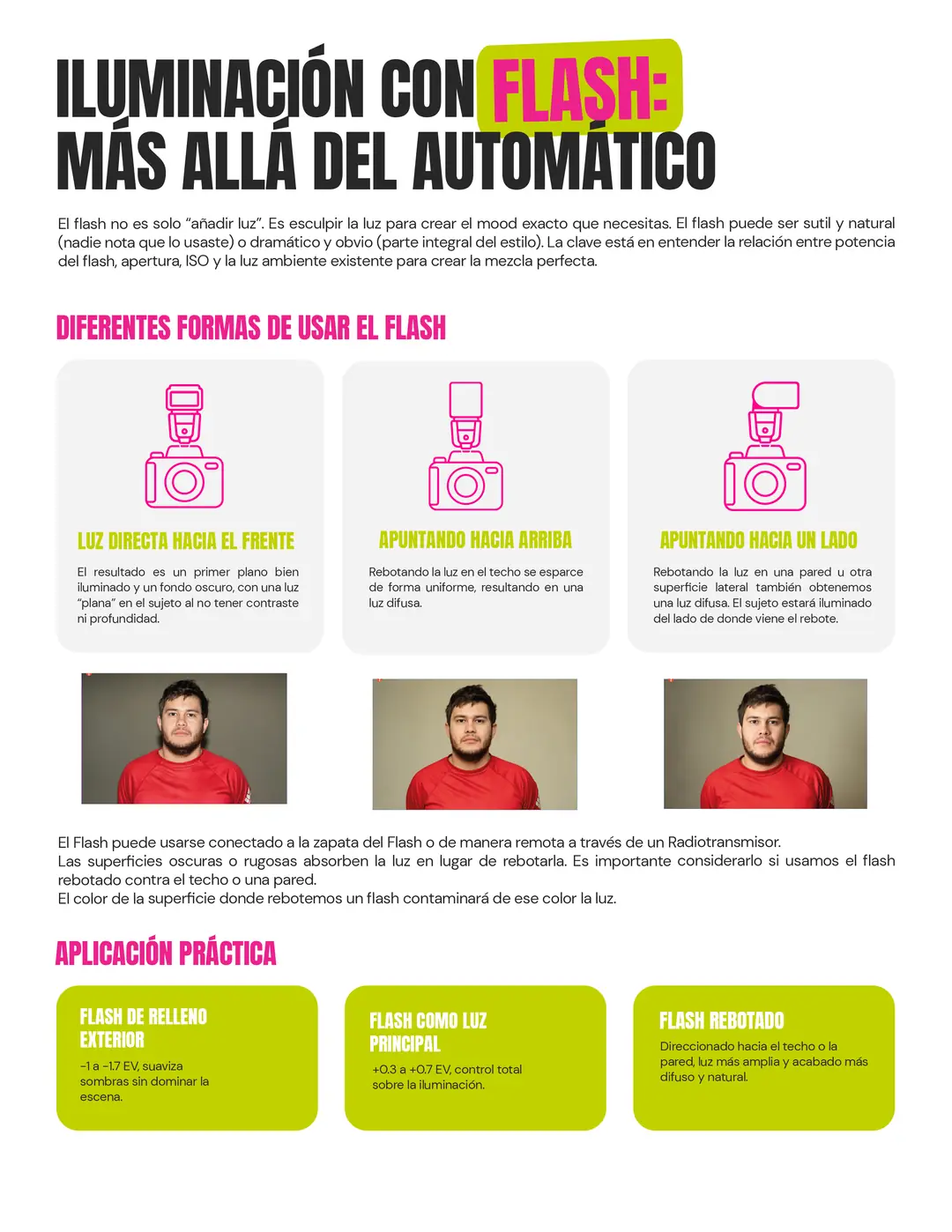 ILUMINACIÓN CON FLASH:
MÁS ALLÁ DEL AUTOMÁTICO

El flash no es solo “añadir luz”. Es esculpir la luz para crear el mood exacto que necesitas. El flash puede ser sutil y natural (nadie nota que lo usaste) o dramático y obvio (parte integral del estilo). La clave está en entender la relación entre potencia del flash, apertura, ISO y la luz ambiente existente para crear la mezcla perfecta.

DIFERENTES FORMAS DE USAR EL FLASH

LUZ DIRECTA HACIA EL FRENTE

El resultado es un primer plano bien iluminado y un fondo oscuro, con una luz “plana” en el sujeto al no tener contraste ni profundidad.

APUNTANDO HACIA ARRIBA

Rebotando la luz en el techo se esparce de forma uniforme, resultando en una luz difusa.

APUNTANDO HACIA UN LADO

Rebotando la luz en una pared u otra superficie lateral también obtenemos una luz difusa. El sujeto estará iluminado del lado de donde viene el rebote.

El Flash puede usarse conectado a la zapata del Flash o de manera remota a través de un Radiotransmisor.
Las superficies oscuras o rugosas absorben la luz en lugar de rebotarla. Es importante considerarlo si usamos el flash rebotado contra el techo o una pared.
El color de la superficie donde rebotemos un flash contaminará de ese color la luz.

APLICACIÓN PRÁCTICA

FLASH DE RELLENO EXTERIOR

-1 a -1.7 EV, suaviza sombras sin dominar la escena.

FLASH COMO LUZ PRINCIPAL

+0.3 a +0.7 EV, control total sobre la iluminación.

FLASH REBOTADO

Direccionado hacia el techo o la pared, luz más amplia y acabado más difuso y natural.